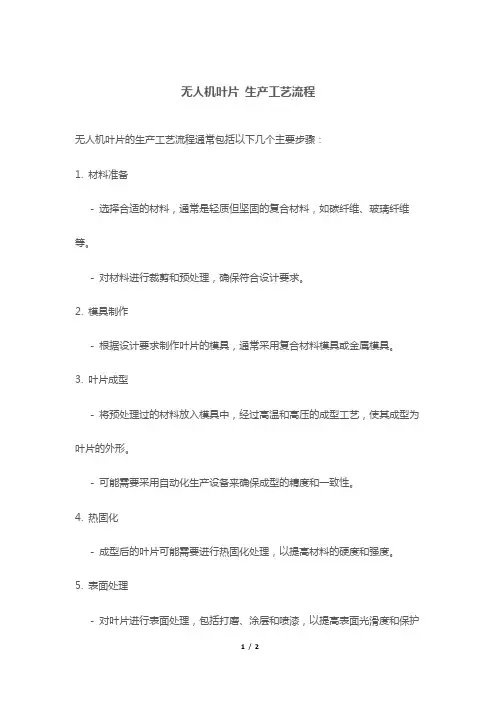 无人机叶片 生产工艺流程

无人机叶片的生产工艺流程通常包括以下几个主要步骤：

1. 材料准备

- 选择合适的材料，通常是轻质但坚固的复合材料，如碳纤维、玻璃纤维等。

- 对材料进行裁剪和预处理，确保符合设计要求。

2. 模具制作

- 根据设计要求制作叶片的模具，通常采用复合材料模具或金属模具。

3. 叶片成型

- 将预处理过的材料放入模具中，经过高温和高压的成型工艺，使其成型为叶片的外形。

- 可能需要采用自动化生产设备来确保成型的精度和一致性。

4. 热固化

- 成型后的叶片可能需要进行热固化处理，以提高材料的硬度和强度。

5. 表面处理

- 对叶片进行表面处理，包括打磨、涂层和喷漆，以提高表面光滑度和保护

1 / 2